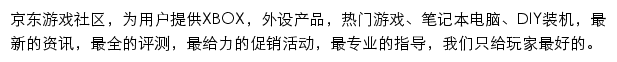 京东游戏社区，为用户提供XBOX，外设产品，热门游戏、笔记本电脑、DIY装机，最新的资讯，最全的评测，最给力的促销活动，最专业的指导，我们只给玩家最好的。